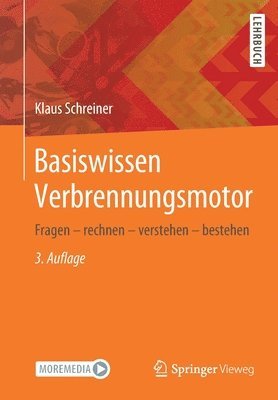 LEHRBUCH

Klaus Schreiner

Basiswissen Verbrennungsmotor

Fragen – rechnen – verstehen – bestehen

3. Auflage

MOREMEDIA

Springer Vieweg